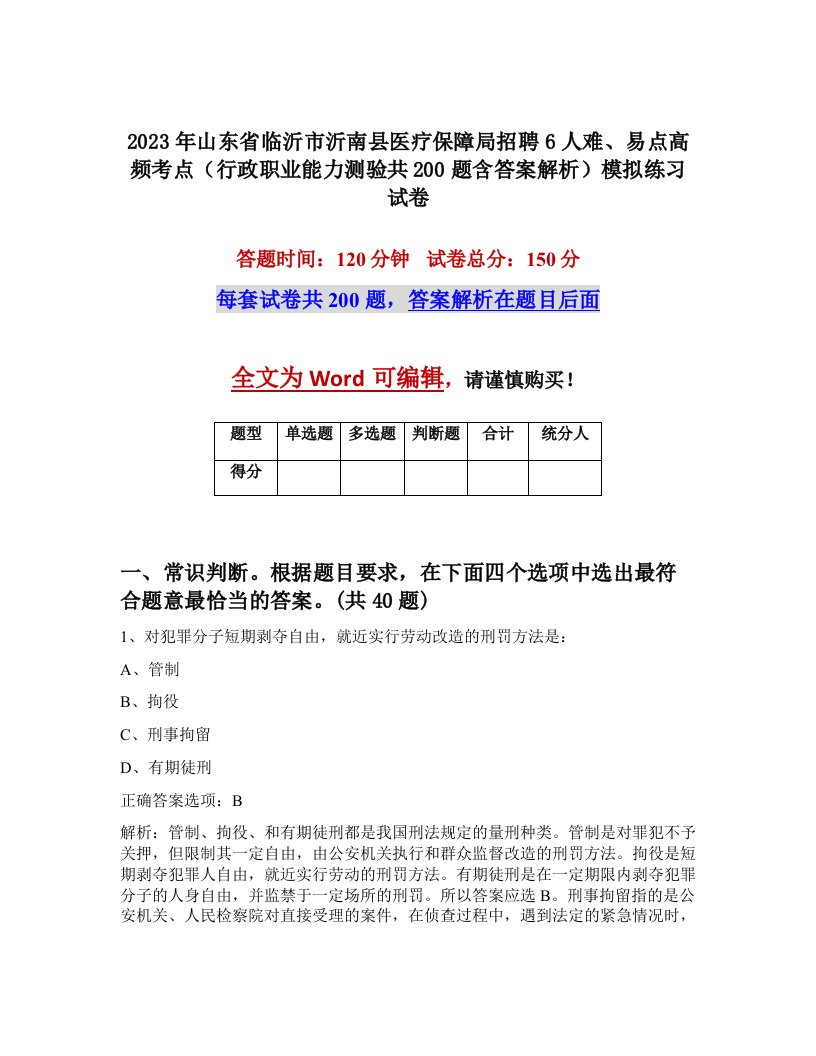 2023年山东省临沂市沂南县医疗保障局招聘6人难、易点高频考点（行政职业能力测验共200题含答案解析）模拟练习试卷

答题时间：120分钟　试卷总分：150分

每套试卷共200题，答案解析在题目后面

全文为Word可编辑，请谨慎购买！

| 题型 | 单选题 | 多选题 | 判断题 | 合计 | 统分人 |
|---|---|---|---|---|---|
| 得分 | | | | | |

一、常识判断。根据题目要求，在下面四个选项中选出最符合题意最恰当的答案。(共40题)

1、对犯罪分子短期剥夺自由，就近实行劳动改造的刑罚方法是：

A、管制

B、拘役

C、刑事拘留

D、有期徒刑

正确答案选项：B

解析：管制、拘役、和有期徒刑都是我国刑法规定的量刑种类。管制是对罪犯不予关押，但限制其一定自由，由公安机关执行和群众监督改造的刑罚方法。拘役是短期剥夺犯罪人自由，就近实行劳动的刑罚方法。有期徒刑是在一定期限内剥夺犯罪分子的人身自由，并监禁于一定场所的刑罚。所以答案应选B。刑事拘留指的是公安机关、人民检察院对直接受理的案件，在侦查过程中，遇到法定的紧急情况时，